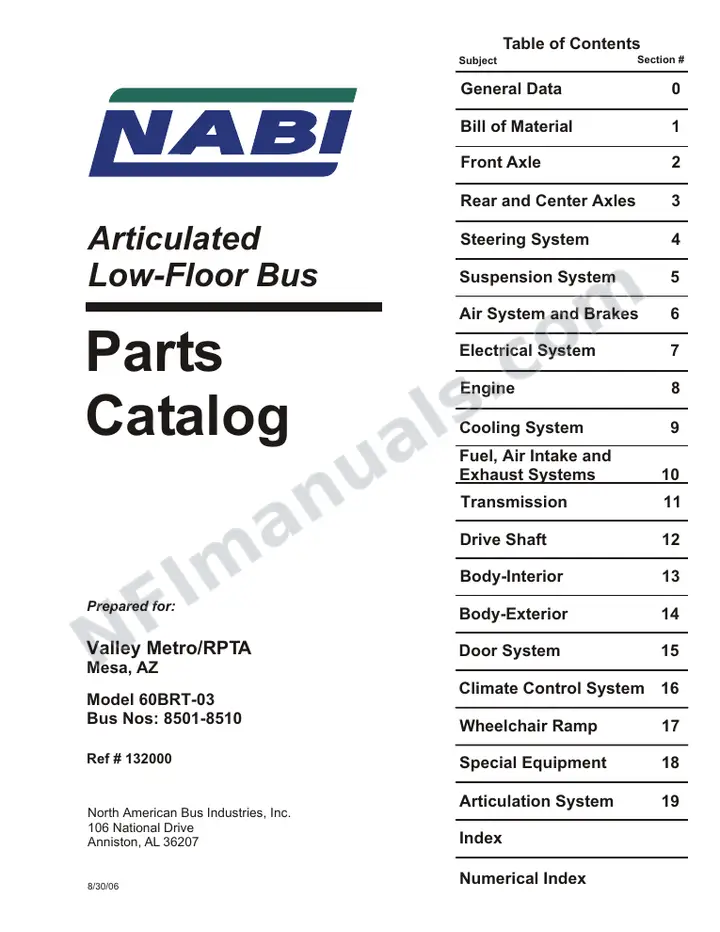 NABI

Articulated
Low-Floor Bus

Parts
Catalog

Prepared for:

Valley Metro/RPTA
Mesa, AZ

Model 60BRT-03
Bus Nos: 8501-8510

Ref # 132000

North American Bus Industries, Inc.
106 National Drive
Anniston, AL 36207

8/30/06

Table of Contents

Subject Section #

General Data 0

Bill of Material 1

Front Axle 2

Rear and Center Axles 3

Steering System 4

Suspension System 5

Air System and Brakes 6

Electrical System 7

Engine 8

Cooling System 9

Fuel, Air Intake and Exhaust Systems 10

Transmission 11

Drive Shaft 12

Body-Interior 13

Body-Exterior 14

Door System 15

Climate Control System 16

Wheelchair Ramp 17

Special Equipment 18

Articulation System 19

Index

Numerical Index

NFImanuals.com